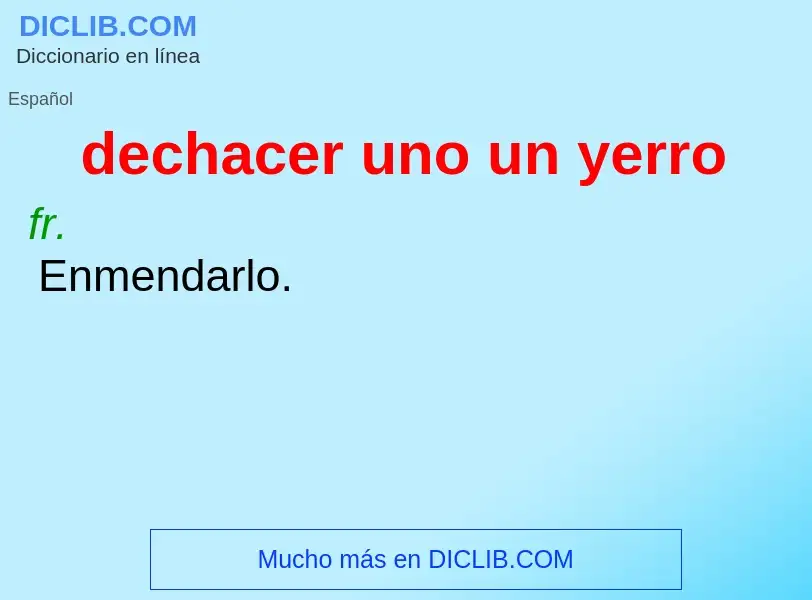 DICLIB.COM
Diccionario en línea

Español

dechacer uno un yerro

fr.

Enmendarlo.

Mucho más en DICLIB.COM